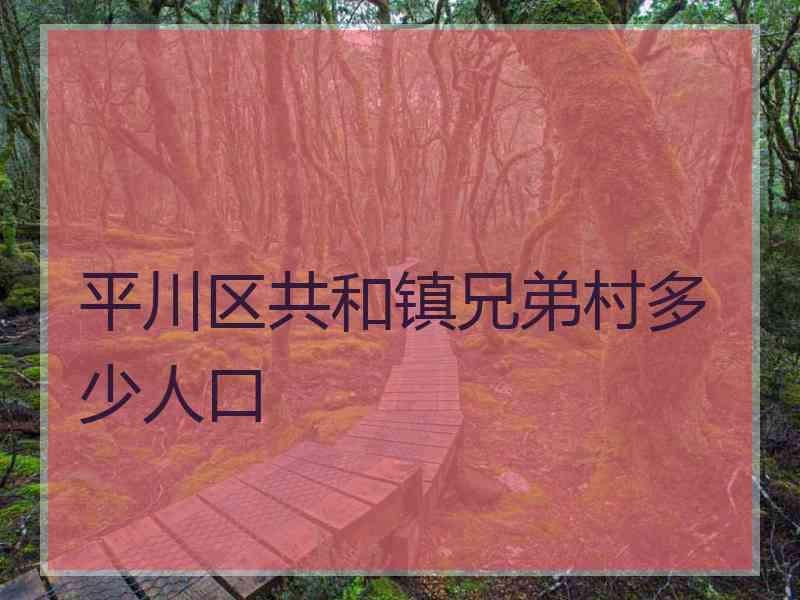 平川区共和镇兄弟村多少人口